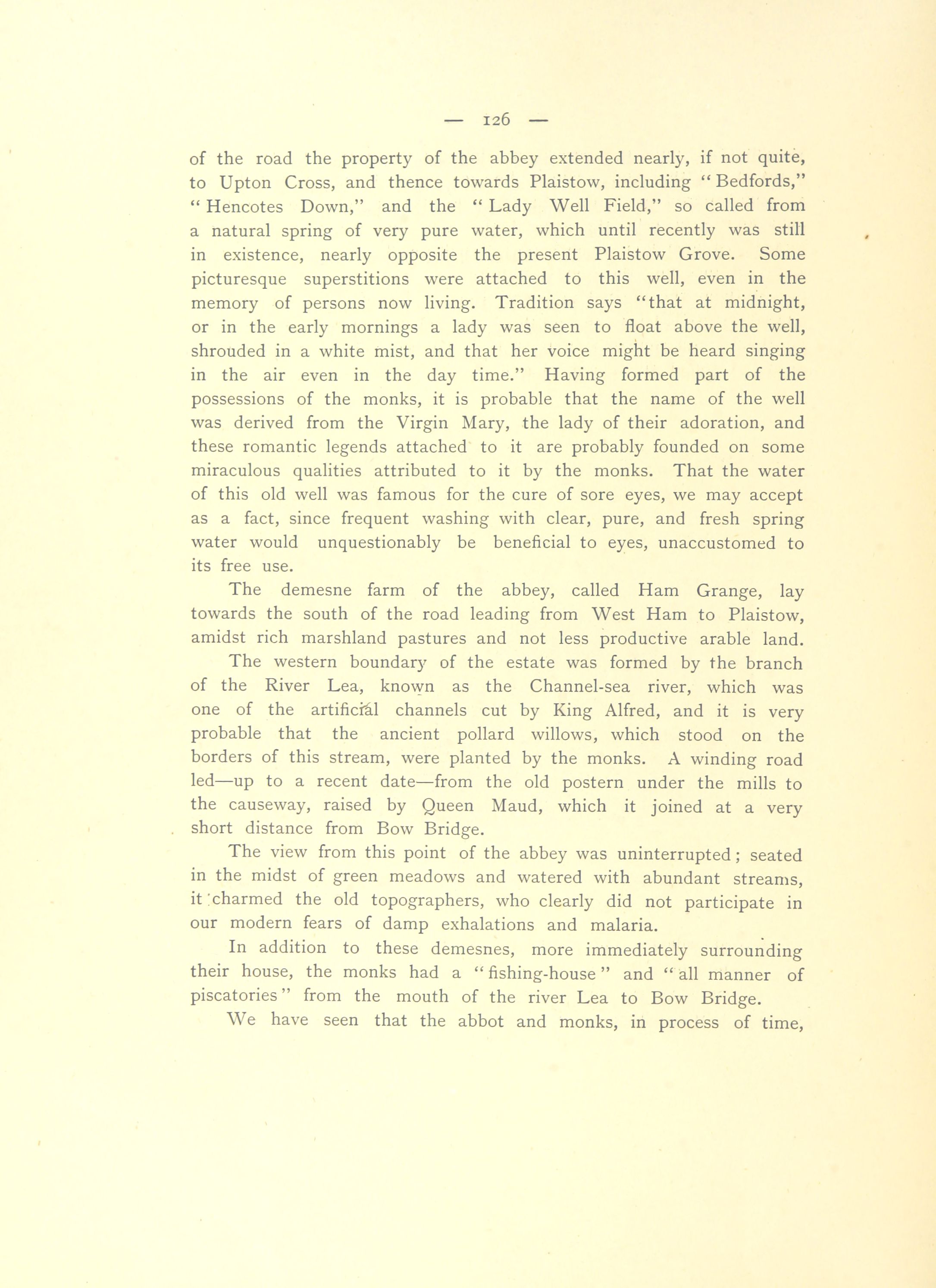 — 126 —

of the road the property of the abbey extended nearly, if not quite, to Upton Cross, and thence towards Plaistow, including "Bedfords," "Hencotes Down," and the "Lady Well Field," so called from a natural spring of very pure water, which until recently was still in existence, nearly opposite the present Plaistow Grove. Some picturesque superstitions were attached to this well, even in the memory of persons now living. Tradition says "that at midnight, or in the early mornings a lady was seen to float above the well, shrouded in a white mist, and that her voice might be heard singing in the air even in the day time." Having formed part of the possessions of the monks, it is probable that the name of the well was derived from the Virgin Mary, the lady of their adoration, and these romantic legends attached to it are probably founded on some miraculous qualities attributed to it by the monks. That the water of this old well was famous for the cure of sore eyes, we may accept as a fact, since frequent washing with clear, pure, and fresh spring water would unquestionably be beneficial to eyes, unaccustomed to its free use.

The demesne farm of the abbey, called Ham Grange, lay towards the south of the road leading from West Ham to Plaistow, amidst rich marshland pastures and not less productive arable land.

The western boundary of the estate was formed by the branch of the River Lea, known as the Channel-sea river, which was one of the artificial channels cut by King Alfred, and it is very probable that the ancient pollard willows, which stood on the borders of this stream, were planted by the monks. A winding road led—up to a recent date—from the old postern under the mills to the causeway, raised by Queen Maud, which it joined at a very short distance from Bow Bridge.

The view from this point of the abbey was uninterrupted; seated in the midst of green meadows and watered with abundant streams, it charmed the old topographers, who clearly did not participate in our modern fears of damp exhalations and malaria.

In addition to these demesnes, more immediately surrounding their house, the monks had a "fishing-house" and "all manner of piscatories" from the mouth of the river Lea to Bow Bridge.

We have seen that the abbot and monks, in process of time,